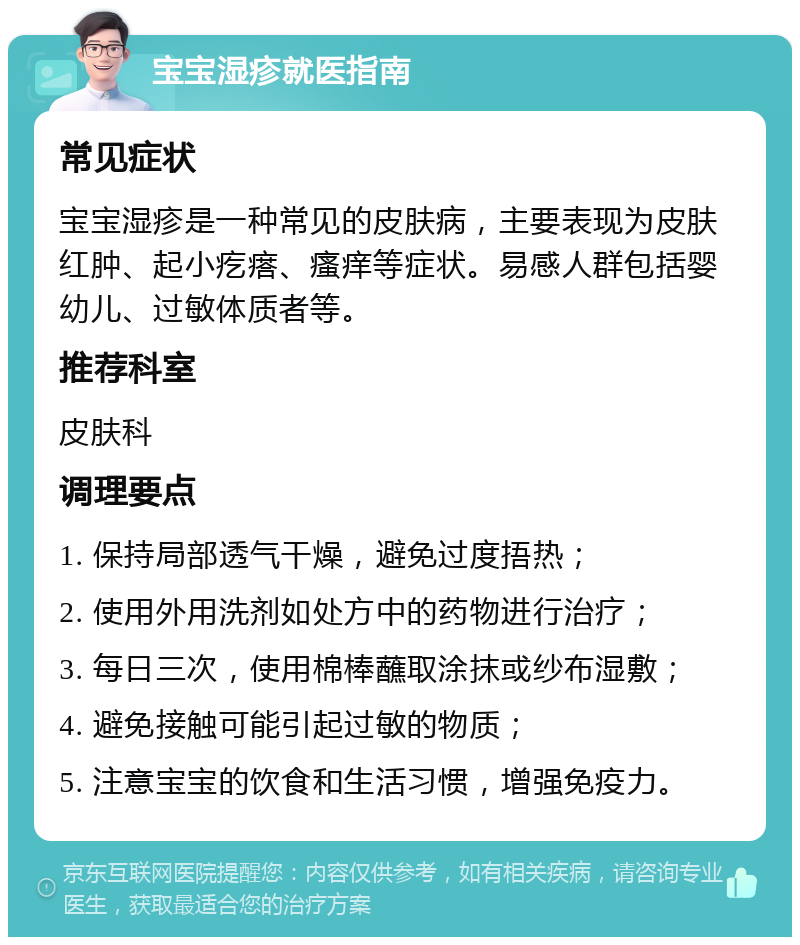 宝宝湿疹就医指南

常见症状

宝宝湿疹是一种常见的皮肤病，主要表现为皮肤红肿、起小疙瘩、瘙痒等症状。易感人群包括婴幼儿、过敏体质者等。

推荐科室

皮肤科

调理要点

1. 保持局部透气干燥，避免过度捂热；

2. 使用外用洗剂如处方中的药物进行治疗；

3. 每日三次，使用棉棒蘸取涂抹或纱布湿敷；

4. 避免接触可能引起过敏的物质；

5. 注意宝宝的饮食和生活习惯，增强免疫力。

京东互联网医院提醒您：内容仅供参考，如有相关疾病，请咨询专业医生，获取最适合您的治疗方案